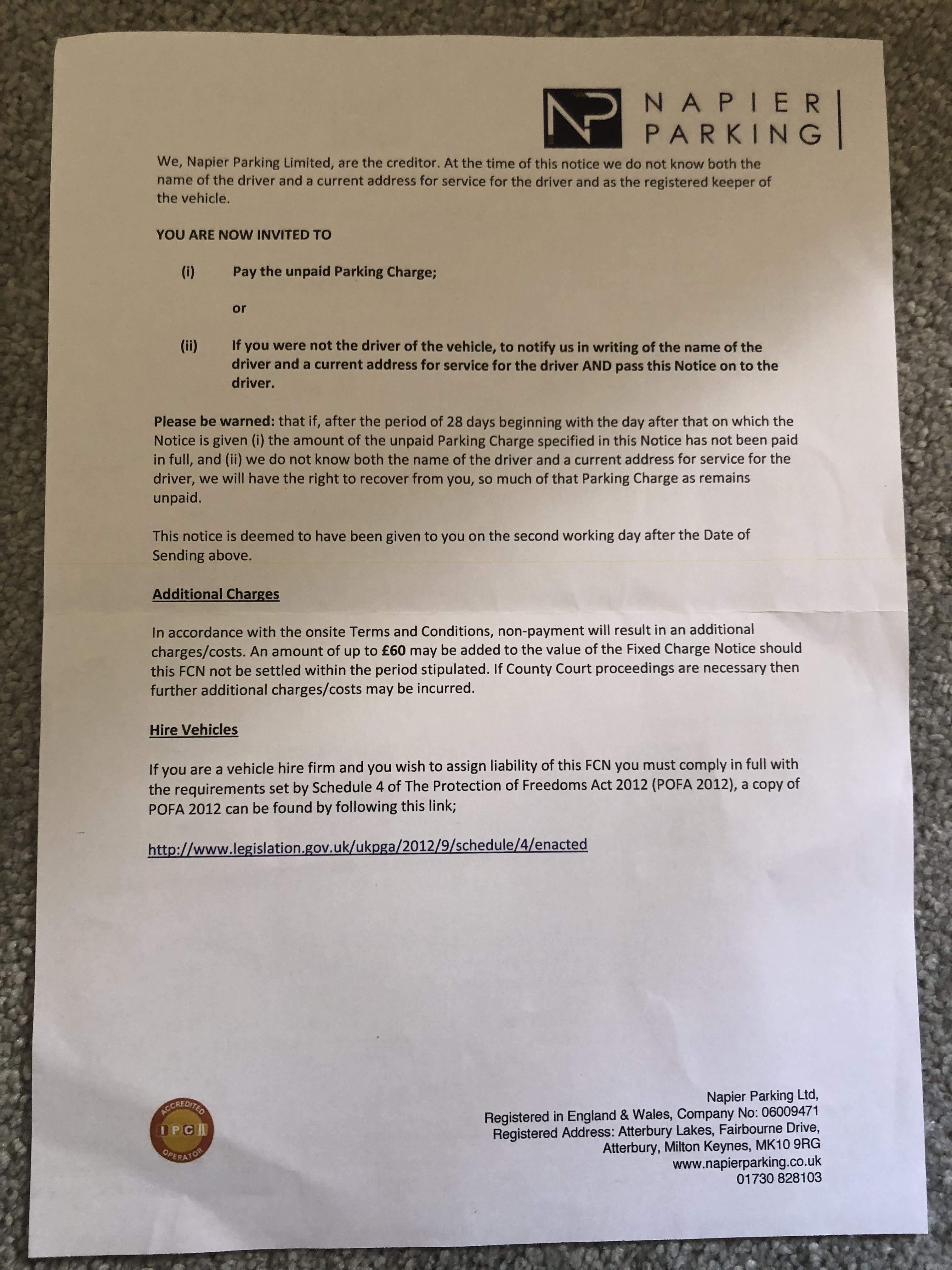 NP NAPIER PARKING

We, Napier Parking Limited, are the creditor. At the time of this notice we do not know both the name of the driver and a current address for service for the driver and as the registered keeper of the vehicle.

YOU ARE NOW INVITED TO

(i) Pay the unpaid Parking Charge;

or

(ii) If you were not the driver of the vehicle, to notify us in writing of the name of the driver and a current address for service for the driver AND pass this Notice on to the driver.

Please be warned: that if, after the period of 28 days beginning with the day after that on which the Notice is given (i) the amount of the unpaid Parking Charge specified in this Notice has not been paid in full, and (ii) we do not know both the name of the driver and a current address for service for the driver, we will have the right to recover from you, so much of that Parking Charge as remains unpaid.

This notice is deemed to have been given to you on the second working day after the Date of Sending above.

Additional Charges

In accordance with the onsite Terms and Conditions, non-payment will result in an additional charges/costs. An amount of up to £60 may be added to the value of the Fixed Charge Notice should this FCN not be settled within the period stipulated. If County Court proceedings are necessary then further additional charges/costs may be incurred.

Hire Vehicles

If you are a vehicle hire firm and you wish to assign liability of this FCN you must comply in full with the requirements set by Schedule 4 of The Protection of Freedoms Act 2012 (POFA 2012), a copy of POFA 2012 can be found by following this link;

http://www.legislation.gov.uk/ukpga/2012/9/schedule/4/enacted

ACCREDITED IPC OPERATOR

Napier Parking Ltd,
Registered in England & Wales, Company No: 06009471
Registered Address: Atterbury Lakes, Fairbourne Drive,
Atterbury, Milton Keynes, MK10 9RG
www.napierparking.co.uk
01730 828103